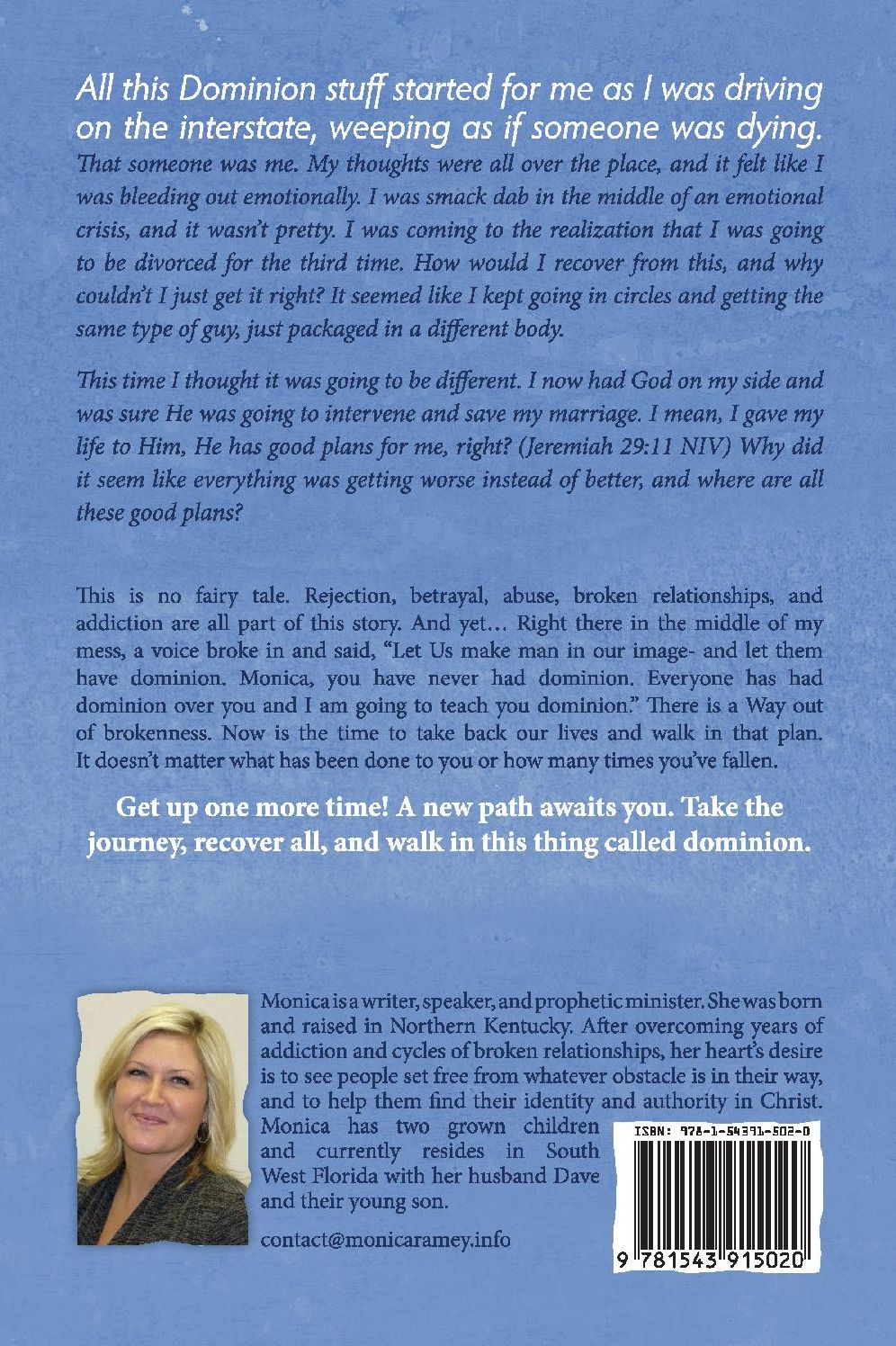 All this Dominion stuff started for me as I was driving on the interstate, weeping as if someone was dying. That someone was me. My thoughts were all over the place, and it felt like I was bleeding out emotionally. I was smack dab in the middle of an emotional crisis, and it wasn't pretty. I was coming to the realization that I was going to be divorced for the third time. How would I recover from this, and why couldn't I just get it right? It seemed like I kept going in circles and getting the same type of guy, just packaged in a different body.

This time I thought it was going to be different. I now had God on my side and was sure He was going to intervene and save my marriage. I mean, I gave my life to Him, He has good plans for me, right? (Jeremiah 29:11 NIV) Why did it seem like everything was getting worse instead of better, and where are all these good plans?

This is no fairy tale. Rejection, betrayal, abuse, broken relationships, and addiction are all part of this story. And yet… Right there in the middle of my mess, a voice broke in and said, "Let Us make man in our image- and let them have dominion. Monica, you have never had dominion. Everyone has had dominion over you and I am going to teach you dominion." There is a Way out of brokenness. Now is the time to take back our lives and walk in that plan. It doesn't matter what has been done to you or how many times you've fallen.

Get up one more time! A new path awaits you. Take the journey, recover all, and walk in this thing called dominion.

Monica is a writer, speaker, and prophetic minister. She was born and raised in Northern Kentucky. After overcoming years of addiction and cycles of broken relationships, her heart's desire is to see people set free from whatever obstacle is in their way, and to help them find their identity and authority in Christ. Monica has two grown children and currently resides in South West Florida with her husband Dave and their young son.

contact@monicaramey.info

ISBN: 978-1-54391-502-0

9 781543 915020